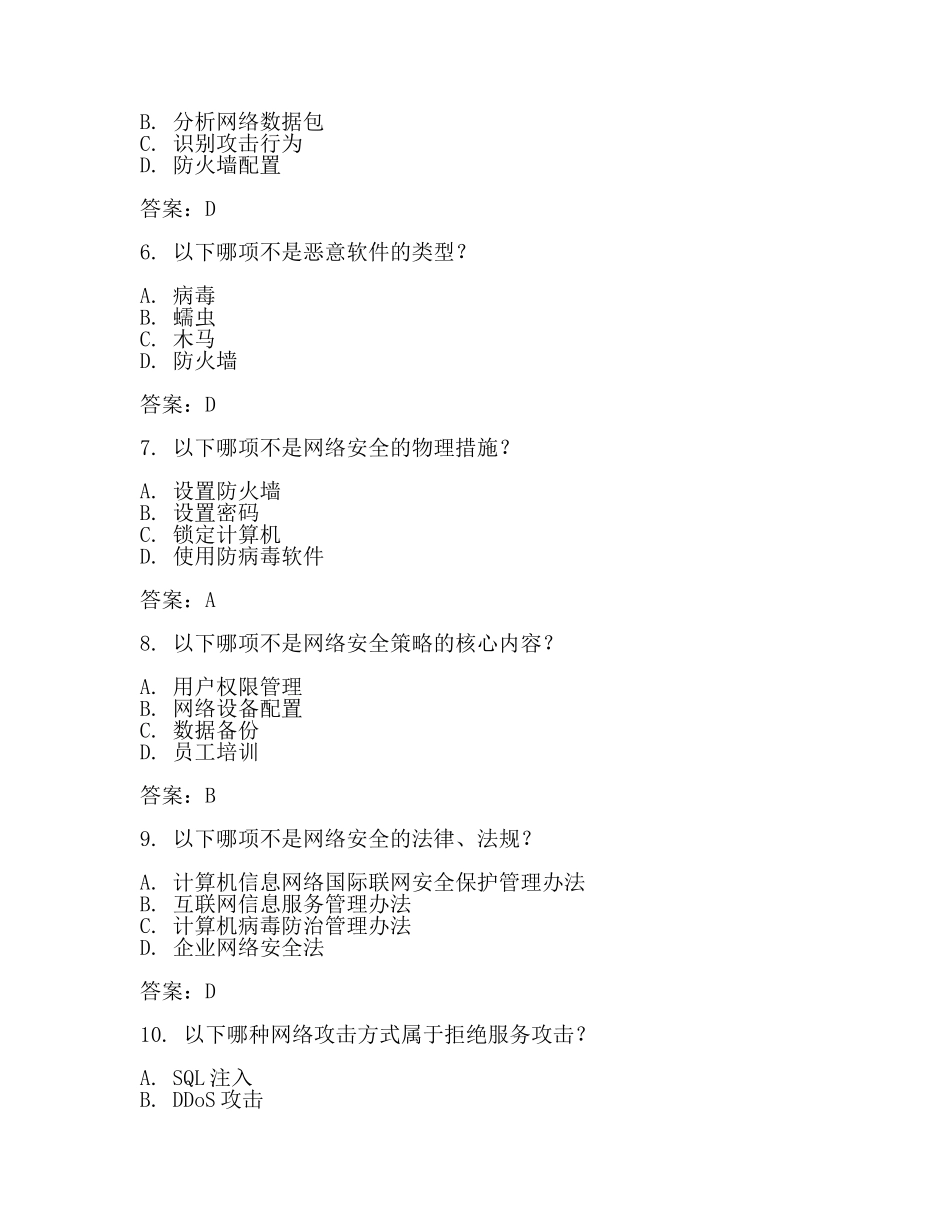 B. 分析网络数据包
C. 识别攻击行为
D. 防火墙配置

答案：D

6. 以下哪项不是恶意软件的类型？

A. 病毒
B. 蠕虫
C. 木马
D. 防火墙

答案：D

7. 以下哪项不是网络安全的物理措施？

A. 设置防火墙
B. 设置密码
C. 锁定计算机
D. 使用防病毒软件

答案：A

8. 以下哪项不是网络安全策略的核心内容？

A. 用户权限管理
B. 网络设备配置
C. 数据备份
D. 员工培训

答案：B

9. 以下哪项不是网络安全的法律、法规？

A. 计算机信息网络国际联网安全保护管理办法
B. 互联网信息服务管理办法
C. 计算机病毒防治管理办法
D. 企业网络安全法

答案：D

10. 以下哪种网络攻击方式属于拒绝服务攻击？

A. SQL 注入
B. DDoS 攻击